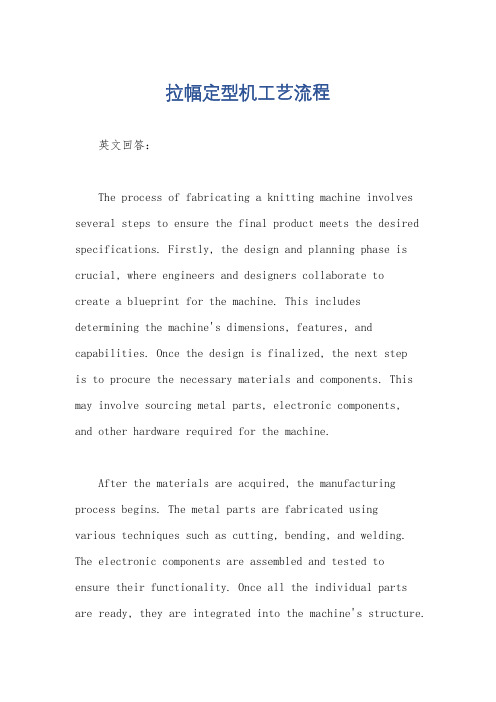 拉幅定型机工艺流程

英文回答：

The process of fabricating a knitting machine involves several steps to ensure the final product meets the desired specifications. Firstly, the design and planning phase is crucial, where engineers and designers collaborate to create a blueprint for the machine. This includes determining the machine's dimensions, features, and capabilities. Once the design is finalized, the next step is to procure the necessary materials and components. This may involve sourcing metal parts, electronic components, and other hardware required for the machine.

After the materials are acquired, the manufacturing process begins. The metal parts are fabricated using various techniques such as cutting, bending, and welding. The electronic components are assembled and tested to ensure their functionality. Once all the individual parts are ready, they are integrated into the machine's structure.